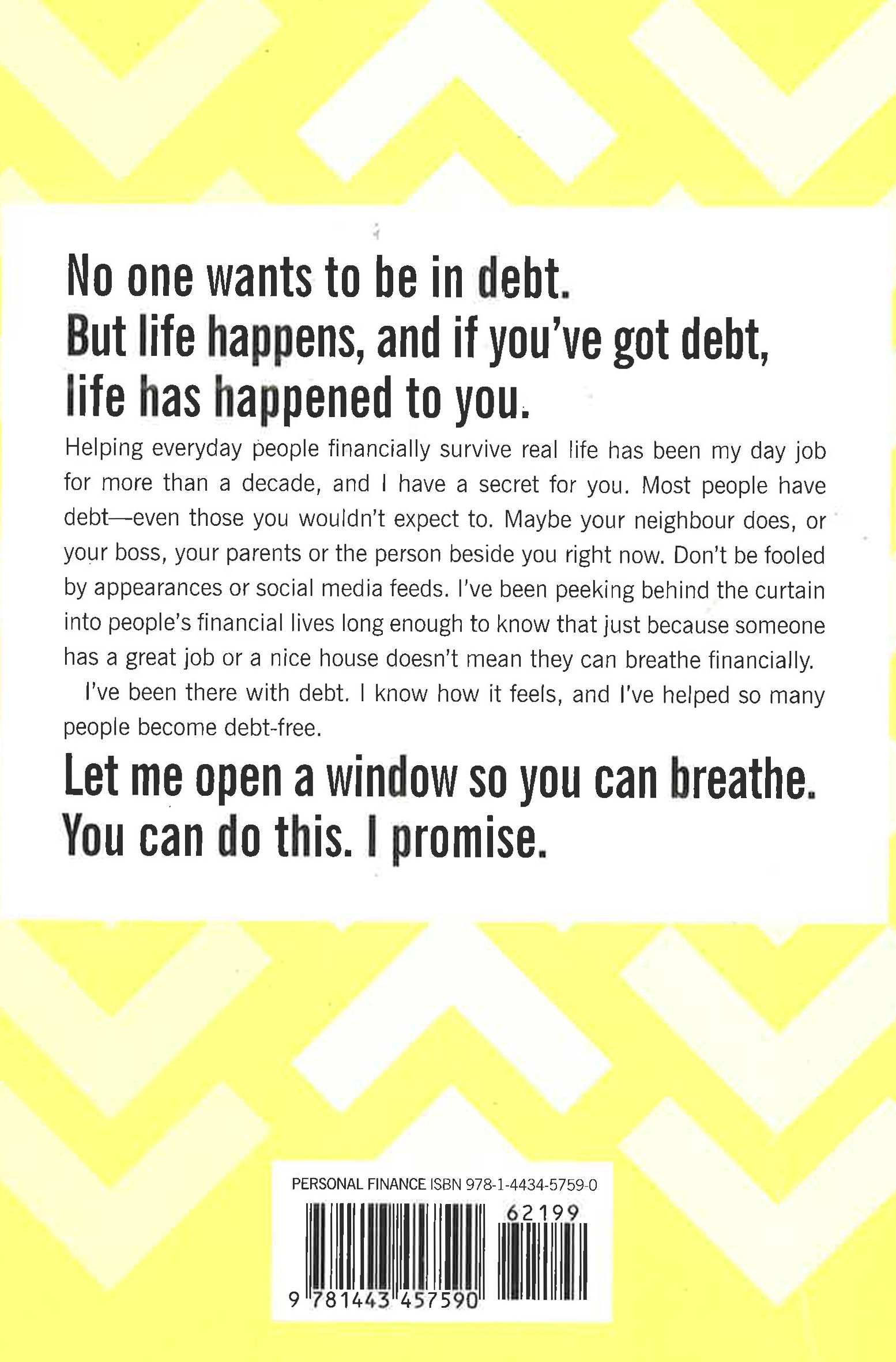 No one wants to be in debt.
But life happens, and if you've got debt, life has happened to you.

Helping everyday people financially survive real life has been my day job for more than a decade, and I have a secret for you. Most people have debt—even those you wouldn't expect to. Maybe your neighbour does, or your boss, your parents or the person beside you right now. Don't be fooled by appearances or social media feeds. I've been peeking behind the curtain into people's financial lives long enough to know that just because someone has a great job or a nice house doesn't mean they can breathe financially.

I've been there with debt. I know how it feels, and I've helped so many people become debt-free.

Let me open a window so you can breathe.
You can do this. I promise.

PERSONAL FINANCE ISBN 978-1-4434-5759-0

62199

9 781443 457590